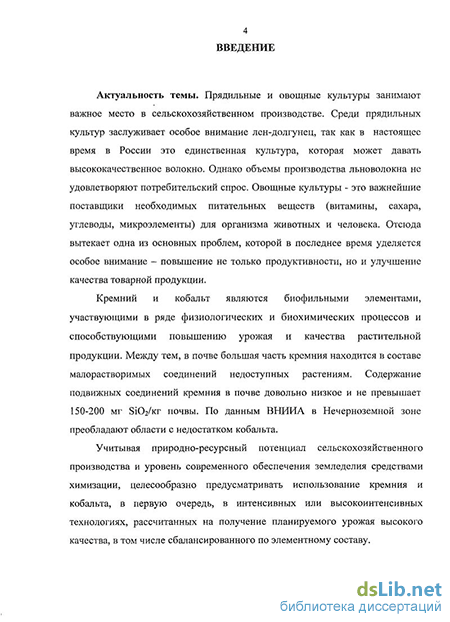 4

ВВЕДЕНИЕ

Актуальность темы. Прядильные и овощные культуры занимают важное место в сельскохозяйственном производстве. Среди прядильных культур заслуживает особое внимание лен-долгунец, так как в настоящее время в России это единственная культура, которая может давать высококачественное волокно. Однако объемы производства льноволокна не удовлетворяют потребительский спрос. Овощные культуры - это важнейшие поставщики необходимых питательных веществ (витамины, сахара, углеводы, микроэлементы) для организма животных и человека. Отсюда вытекает одна из основных проблем, которой в последнее время уделяется особое внимание – повышение не только продуктивности, но и улучшение качества товарной продукции.

Кремний и кобальт являются биофильными элементами, участвующими в ряде физиологических и биохимических процессов и способствующими повышению урожая и качества растительной продукции. Между тем, в почве большая часть кремния находится в составе малорастворимых соединений недоступных растениям. Содержание подвижных соединений кремния в почве довольно низкое и не превышает 150-200 мг $SiO_2$/кг почвы. По данным ВНИИА в Нечерноземной зоне преобладают области с недостатком кобальта.

Учитывая природно-ресурсный потенциал сельскохозяйственного производства и уровень современного обеспечения земледелия средствами химизации, целесообразно предусматривать использование кремния и кобальта, в первую очередь, в интенсивных или высокоинтенсивных технологиях, рассчитанных на получение планируемого урожая высокого качества, в том числе сбалансированного по элементному составу.

dsLib.net
библиотека диссертаций